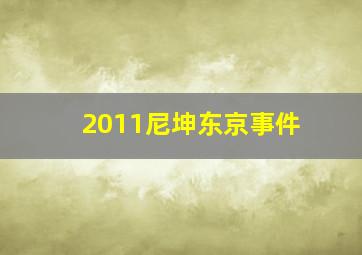 2011尼坤东京事件